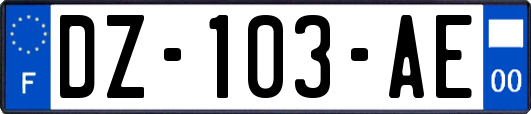 F

DZ-103-AE

00